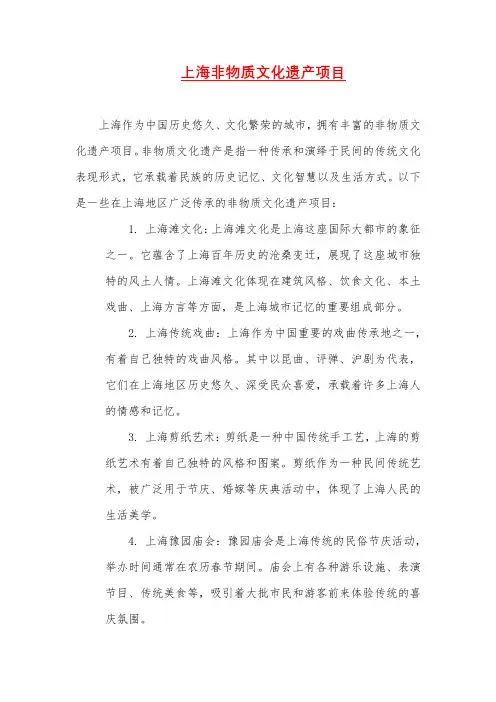 上海非物质文化遗产项目

上海作为中国历史悠久、文化繁荣的城市，拥有丰富的非物质文化遗产项目。非物质文化遗产是指一种传承和演绎于民间的传统文化表现形式，它承载着民族的历史记忆、文化智慧以及生活方式。以下是一些在上海地区广泛传承的非物质文化遗产项目：

1. 上海滩文化：上海滩文化是上海这座国际大都市的象征之一。它蕴含了上海百年历史的沧桑变迁，展现了这座城市独特的风土人情。上海滩文化体现在建筑风格、饮食文化、本土戏曲、上海方言等方面，是上海城市记忆的重要组成部分。

2. 上海传统戏曲：上海作为中国重要的戏曲传承地之一，有着自己独特的戏曲风格。其中以昆曲、评弹、沪剧为代表，它们在上海地区历史悠久、深受民众喜爱，承载着许多上海人的情感和记忆。

3. 上海剪纸艺术：剪纸是一种中国传统手工艺，上海的剪纸艺术有着自己独特的风格和图案。剪纸作为一种民间传统艺术，被广泛用于节庆、婚嫁等庆典活动中，体现了上海人民的生活美学。

4. 上海豫园庙会：豫园庙会是上海传统的民俗节庆活动，举办时间通常在农历春节期间。庙会上有各种游乐设施、表演节目、传统美食等，吸引着大批市民和游客前来体验传统的喜庆氛围。